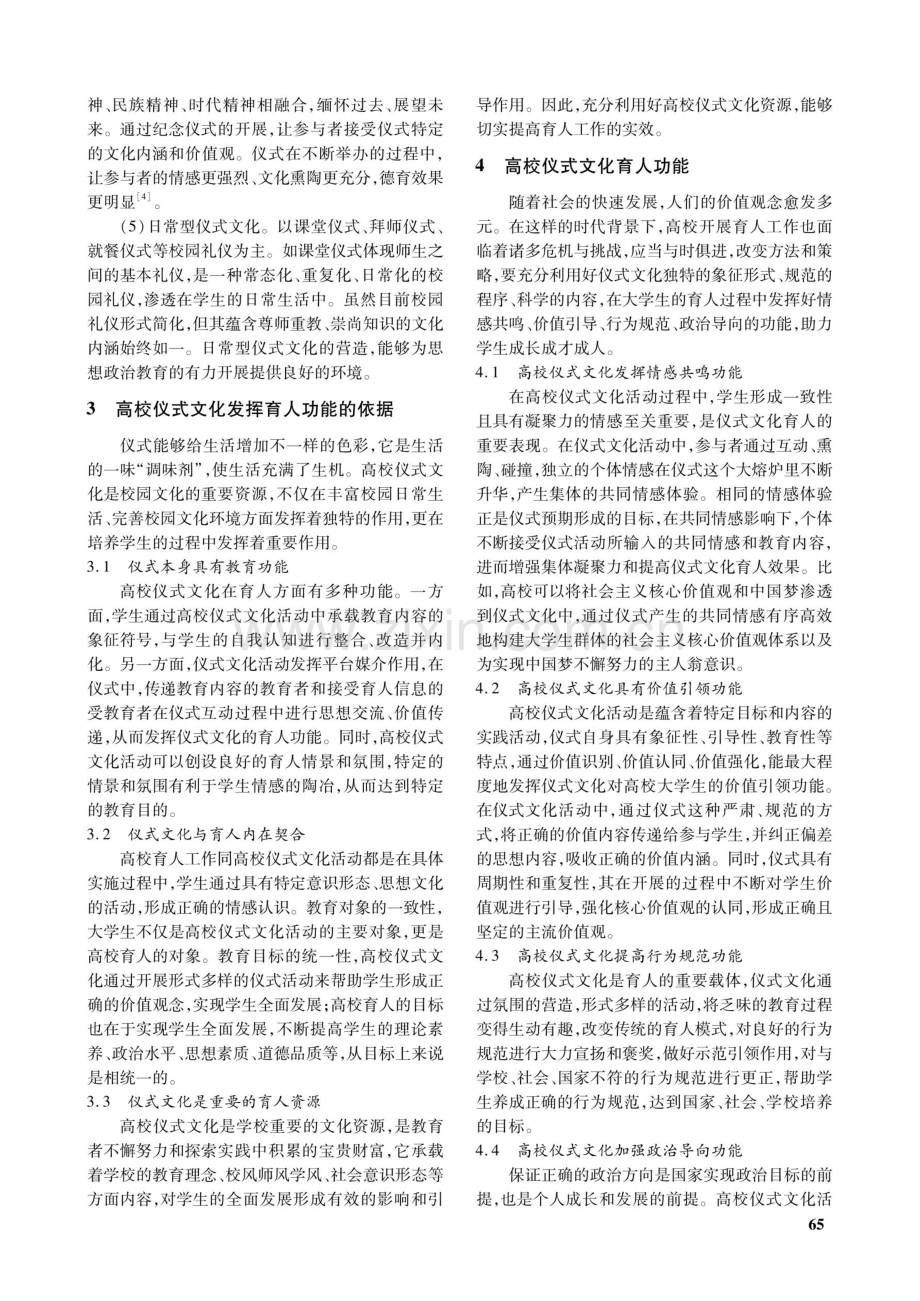 神、民族精神、时代精神相融合,缅怀过去、展望未来。通过纪念仪式的开展,让参与者接受仪式特定的文化内涵和价值观。仪式在不断举办的过程中,让参与者的情感更强烈、文化熏陶更充分,德育效果更明显$^{[4]}$。

(5)日常型仪式文化。以课堂仪式、拜师仪式、就餐仪式等校园礼仪为主。如课堂仪式体现师生之间的基本礼仪,是一种常态化、重复化、日常化的校园礼仪,渗透在学生的日常生活中。虽然目前校园礼仪形式简化,但其蕴含尊师重教、崇尚知识的文化内涵始终如一。日常型仪式文化的营造,能够为思想政治教育的有力开展提供良好的环境。

3 高校仪式文化发挥育人功能的依据

仪式能够给生活增加不一样的色彩,它是生活的一味“调味剂”,使生活充满了生机。高校仪式文化是校园文化的重要资源,不仅在丰富校园日常生活、完善校园文化环境方面发挥着独特的作用,更在培养学生的过程中发挥着重要作用。

3.1 仪式本身具有教育功能

高校仪式文化在育人方面有多种功能。一方面,学生通过高校仪式文化活动中承载教育内容的象征符号,与学生的自我认知进行整合、改造并内化。另一方面,仪式文化活动发挥平台媒介作用,在仪式中,传递教育内容的教育者和接受育人信息的受教育者在仪式互动过程中进行思想交流、价值传递,从而发挥仪式文化的育人功能。同时,高校仪式文化活动可以创设良好的育人情景和氛围,特定的情景和氛围有利于学生情感的陶冶,从而达到特定的教育目的。

3.2 仪式文化与育人内在契合

高校育人工作同高校仪式文化活动都是在具体实施过程中,学生通过具有特定意识形态、思想文化的活动,形成正确的情感认识。教育对象的一致性,大学生不仅是高校仪式文化活动的主要对象,更是高校育人的对象。教育目标的统一性,高校仪式文化通过开展形式多样的仪式活动来帮助学生形成正确的价值观念,实现学生全面发展;高校育人的目标也在于实现学生全面发展,不断提高学生的理论素养、政治水平、思想素质、道德品质等,从目标上来说是相统一的。

3.3 仪式文化是重要的育人资源

高校仪式文化是学校重要的文化资源,是教育者不懈努力和探索实践中积累的宝贵财富,它承载着学校的教育理念、校风师风学风、社会意识形态等方面内容,对学生的全面发展形成有效的影响和引导作用。因此,充分利用好高校仪式文化资源,能够切实提高育人工作的实效。

4 高校仪式文化育人功能

随着社会的快速发展,人们的价值观念愈发多元。在这样的时代背景下,高校开展育人工作也面临着诸多危机与挑战,应当与时俱进,改变方法和策略,要充分利用好仪式文化独特的象征形式、规范的程序、科学的内容,在大学生的育人过程中发挥好情感共鸣、价值引导、行为规范、政治导向的功能,助力学生成长成才成人。

4.1 高校仪式文化发挥情感共鸣功能

在高校仪式文化活动过程中,学生形成一致性且具有凝聚力的情感至关重要,是仪式文化育人的重要表现。在仪式文化活动中,参与者通过互动、熏陶、碰撞,独立的个体情感在仪式这个大熔炉里不断升华,产生集体的共同情感体验。相同的情感体验正是仪式预期形成的目标,在共同情感影响下,个体不断接受仪式活动所输入的共同情感和教育内容,进而增强集体凝聚力和提高仪式文化育人效果。比如,高校可以将社会主义核心价值观和中国梦渗透到仪式文化中,通过仪式产生的共同情感有序高效地构建大学生群体的社会主义核心价值观体系以及为实现中国梦不懈努力的主人翁意识。

4.2 高校仪式文化具有价值引领功能

高校仪式文化活动是蕴含着特定目标和内容的实践活动,仪式自身具有象征性、引导性、教育性等特点,通过价值识别、价值认同、价值强化,能最大程度地发挥仪式文化对高校大学生的价值引领功能。在仪式文化活动中,通过仪式这种严肃、规范的方式,将正确的价值内容传递给参与学生,并纠正偏差的思想内容,吸收正确的价值内涵。同时,仪式具有周期性和重复性,其在开展的过程中不断对学生价值观进行引导,强化核心价值观的认同,形成正确且坚定的主流价值观。

4.3 高校仪式文化提高行为规范功能

高校仪式文化是育人的重要载体,仪式文化通过氛围的营造,形式多样的活动,将乏味的教育过程变得生动有趣,改变传统的育人模式,对良好的行为规范进行大力宣扬和褒奖,做好示范引领作用,对与学校、社会、国家不符的行为规范进行更正,帮助学生养成正确的行为规范,达到国家、社会、学校培养的目标。

4.4 高校仪式文化加强政治导向功能

保证正确的政治方向是国家实现政治目标的前提,也是个人成长和发展的前提。高校仪式文化活

65